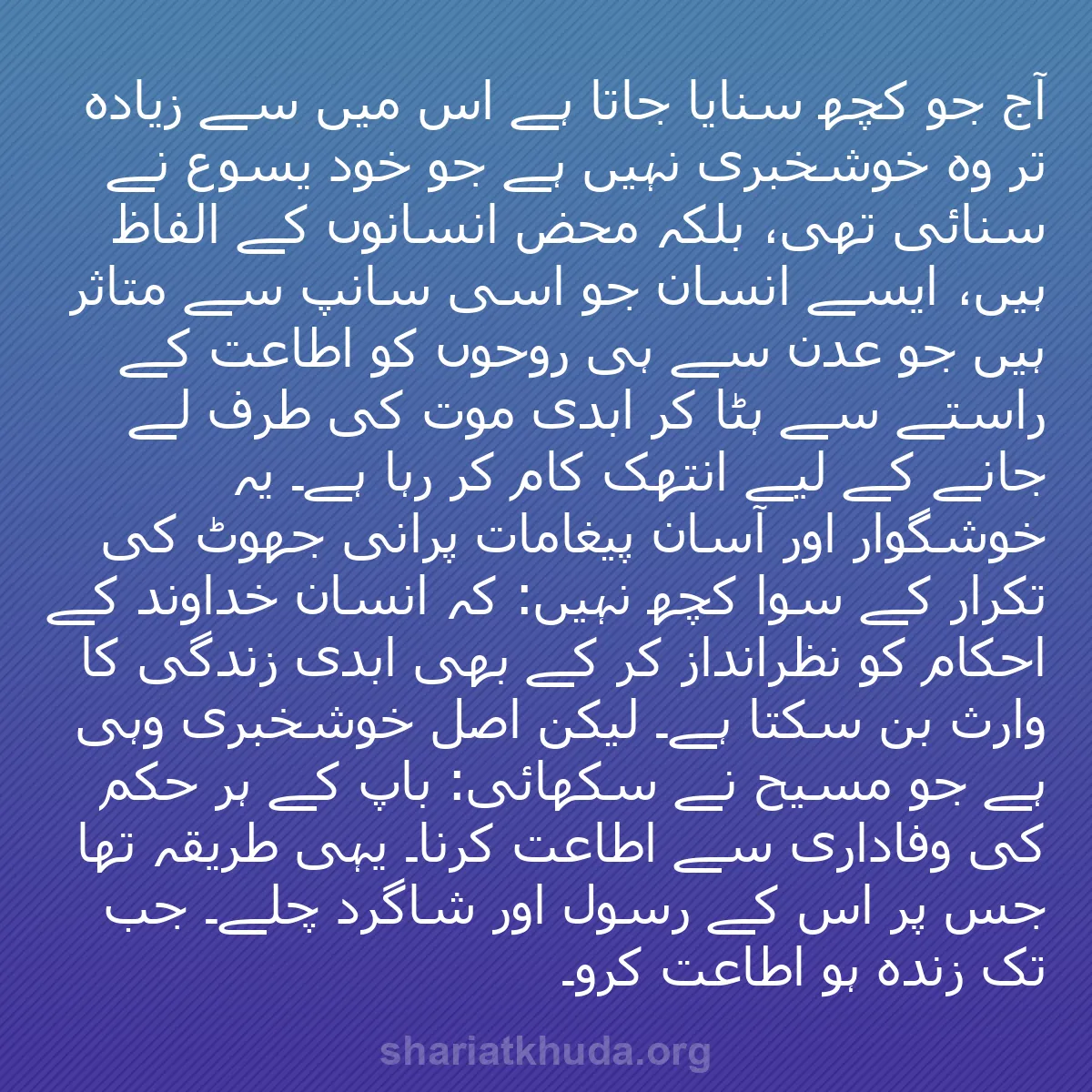 آج جو کچھ سنایا جاتا ہے اس میں سے زیادہ تر وہ خوشخبری نہیں ہے جو خود یسوع نے سنائی تھی، بلکہ محض انسانوں کے الفاظ ہیں، ایسے انسان جو اسی سانپ سے متاثر ہیں جو عدن سے ہی روحوں کو اطاعت کے راستے سے ہٹا کر ابدی موت کی طرف لے جانے کے لیے انتھک کام کر رہا ہے۔ یہ خوشگوار اور آسان پیغامات پرانی جھوٹ کی تکرار کے سوا کچھ نہیں: کہ انسان خداوند کے احکام کو نظرانداز کر کے بھی ابدی زندگی کا وارث بن سکتا ہے۔ لیکن اصل خوشخبری وہی ہے جو مسیح نے سکھائی: باپ کے ہر حکم کی وفاداری سے اطاعت کرنا۔ یہی طریقہ تھا جس پر اس کے رسول اور شاگرد چلے۔ جب تک زندہ ہو اطاعت کرو۔

shariatkhuda.org